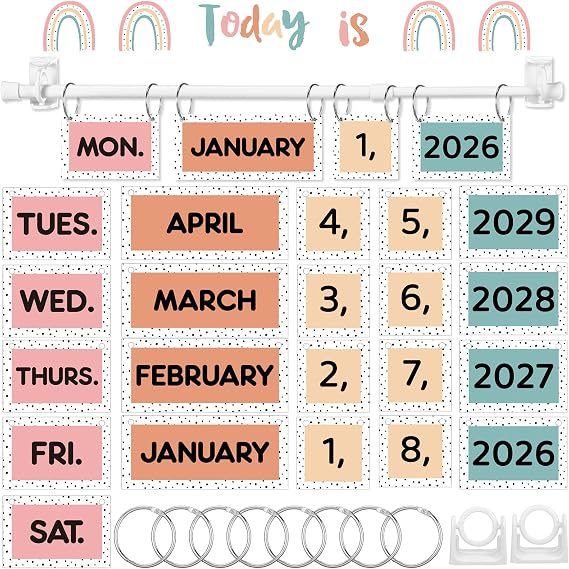 Today is

MON. JANUARY 1, 2026

TUES. APRIL 4, 5, 2029

WED. MARCH 3, 6, 2028

THURS. FEBRUARY 2, 7, 2027

FRI. JANUARY 1, 8, 2026

SAT.